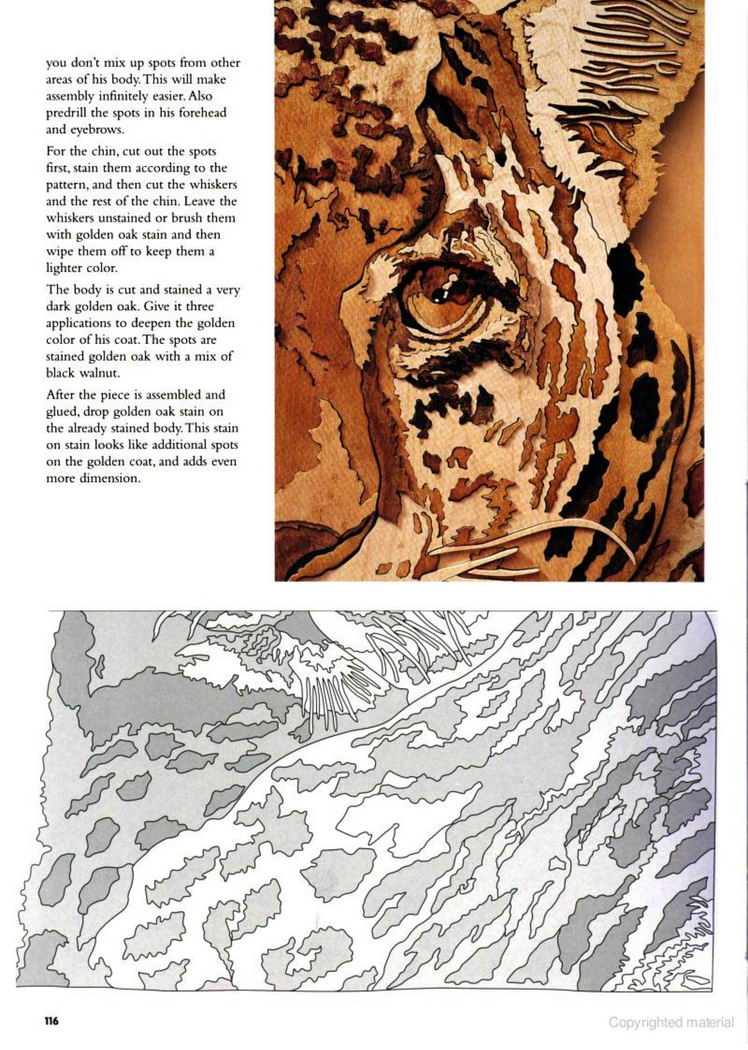 you don't mix up spots from other areas of his body. This will make assembly infinitely easier. Also predrill the spots in his forehead and eyebrows.

For the chin, cut out the spots first, stain them according to the pattern, and then cut the whiskers and the rest of the chin. Leave the whiskers unstained or brush them with golden oak stain and then wipe them off to keep them a lighter color.

The body is cut and stained a very dark golden oak. Give it three applications to deepen the golden color of his coat. The spots are stained golden oak with a mix of black walnut.

After the piece is assembled and glued, drop golden oak stain on the already stained body. This stain on stain looks like additional spots on the golden coat, and adds even more dimension.

116

Copyrighted material